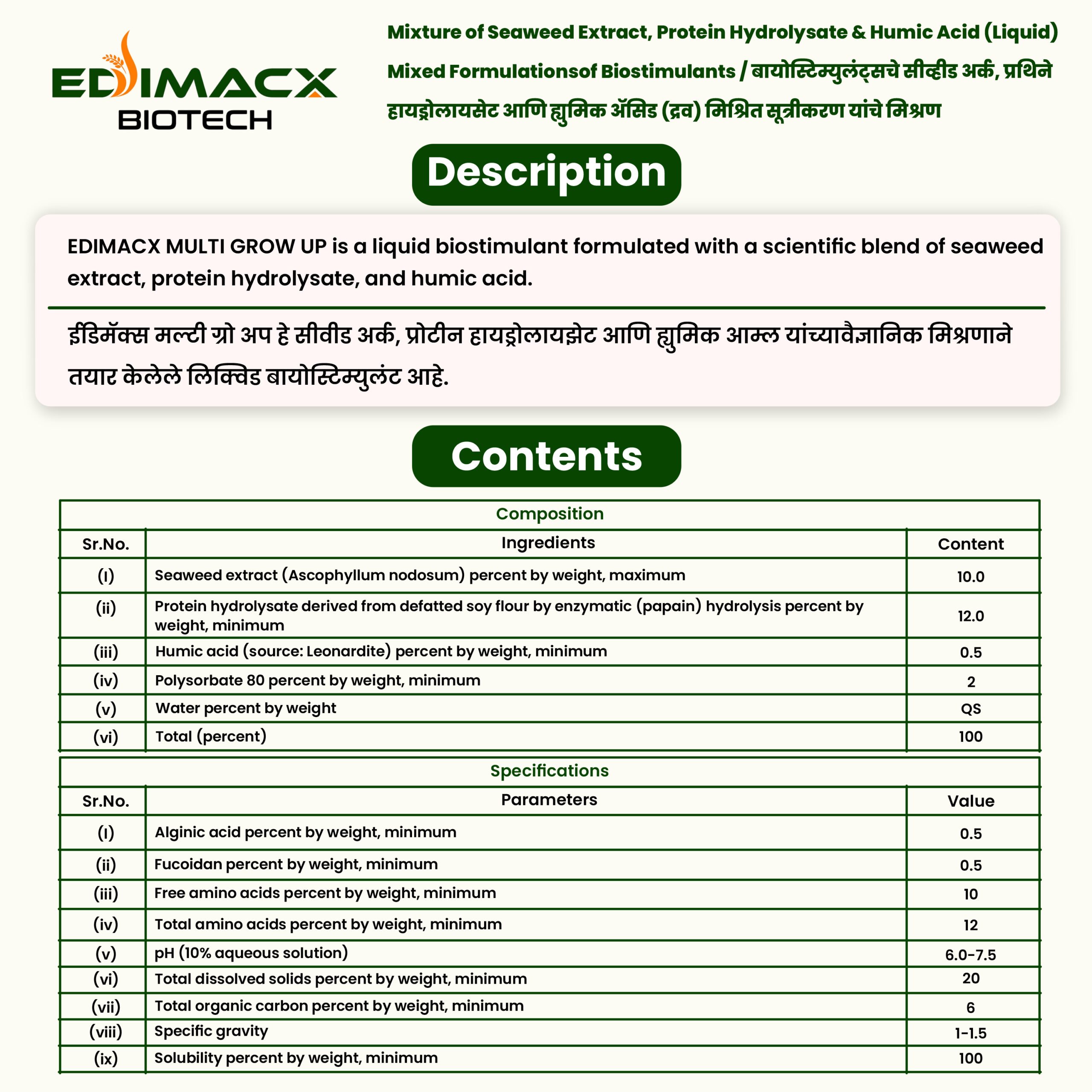 EDIMACX BIOTECH

Mixture of Seaweed Extract, Protein Hydrolysate & Humic Acid (Liquid) Mixed Formulationsof Biostimulants / बायोस्टिम्युलंट्सचे सीव्हीड अर्क, प्रथिने हायड्रोलायसेट आणि ह्युमिक ॲसिड (द्रव) मिश्रित सूत्रीकरण यांचे मिश्रण

Description

EDIMACX MULTI GROW UP is a liquid biostimulant formulated with a scientific blend of seaweed extract, protein hydrolysate, and humic acid.

ईडिमॅक्स मल्टी ग्रो अप हे सीवीड अर्क, प्रोटीन हायड्रोलायझेट आणि ह्युमिक आम्ल यांच्यावैज्ञानिक मिश्रणाने तयार केलेले लिक्विड बायोस्टिम्युलंट आहे.

Contents

Composition

| Sr.No. | Ingredients | Content |
|---|---|---|
| (I) | Seaweed extract (Ascophyllum nodosum) percent by weight, maximum | 10.0 |
| (ii) | Protein hydrolysate derived from defatted soy flour by enzymatic (papain) hydrolysis percent by weight, minimum | 12.0 |
| (iii) | Humic acid (source: Leonardite) percent by weight, minimum | 0.5 |
| (iv) | Polysorbate 80 percent by weight, minimum | 2 |
| (v) | Water percent by weight | QS |
| (vi) | Total (percent) | 100 |

Specifications

| Sr.No. | Parameters | Value |
|---|---|---|
| (I) | Alginic acid percent by weight, minimum | 0.5 |
| (ii) | Fucoidan percent by weight, minimum | 0.5 |
| (iii) | Free amino acids percent by weight, minimum | 10 |
| (iv) | Total amino acids percent by weight, minimum | 12 |
| (v) | pH (10% aqueous solution) | 6.0-7.5 |
| (vi) | Total dissolved solids percent by weight, minimum | 20 |
| (vii) | Total organic carbon percent by weight, minimum | 6 |
| (viii) | Specific gravity | 1-1.5 |
| (ix) | Solubility percent by weight, minimum | 100 |